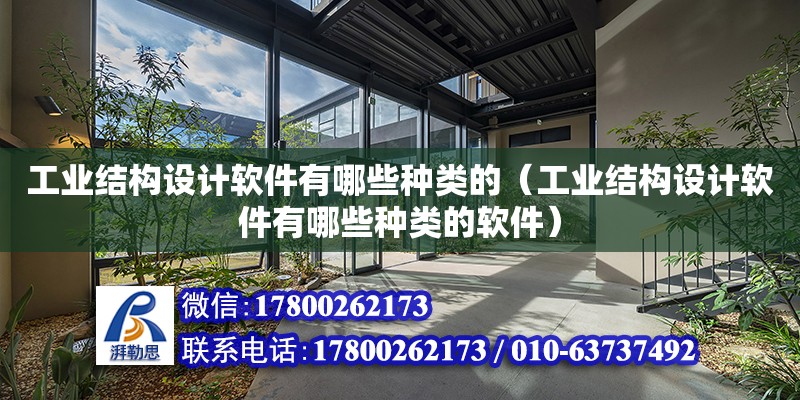 工业结构设计软件有哪些种类的（工业结构设计软件有哪些种类的软件）

湃勒思

微信：17800262173

联系电话：17800262173 / 010-63737492